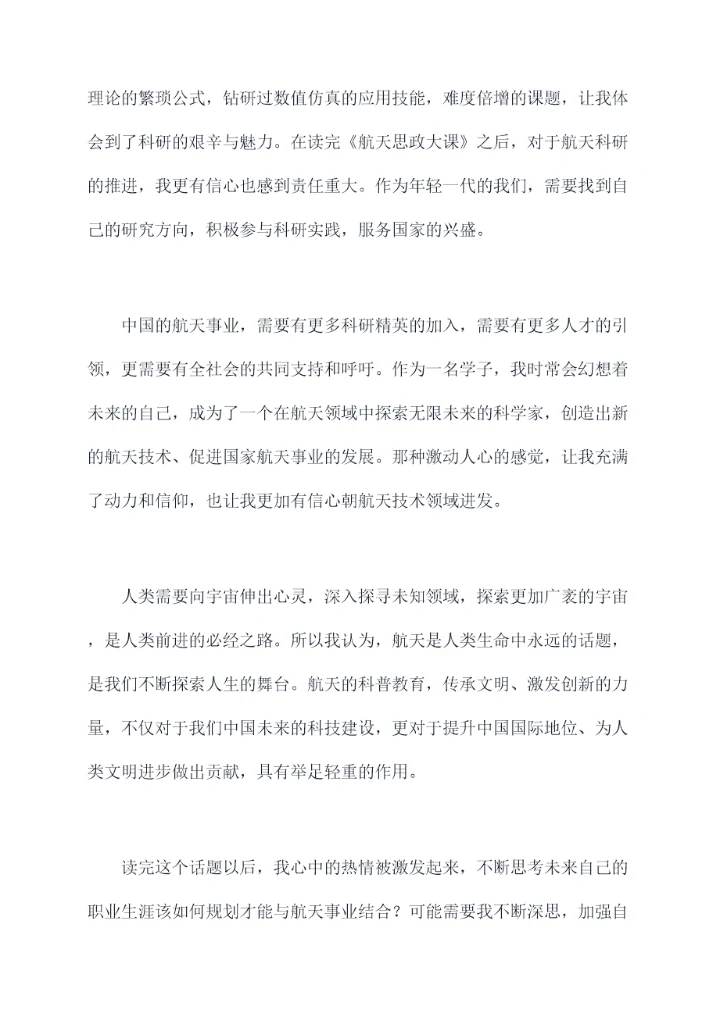 理论的繁琐公式，钻研过数值仿真的应用技能，难度倍增的课题，让我体会到了科研的艰辛与魅力。在读完《航天思政大课》之后，对于航天科研的推进，我更有信心也感到责任重大。作为年轻一代的我们，需要找到自己的研究方向，积极参与科研实践，服务国家的兴盛。

中国的航天事业，需要有更多科研精英的加入，需要有更多人才的引领，更需要有全社会的共同支持和呼吁。作为一名学子，我时常会幻想着未来的自己，成为了一个在航天领域中探索无限未来的科学家，创造出新的航天技术、促进国家航天事业的发展。那种激动人心的感觉，让我充满了动力和信仰，也让我更加有信心朝航天技术领域进发。

人类需要向宇宙伸出心灵，深入探寻未知领域，探索更加广袤的宇宙，是人类前进的必经之路。所以我认为，航天是人类生命中永远的话题，是我们不断探索人生的舞台。航天的科普教育，传承文明、激发创新的力量，不仅对于我们中国未来的科技建设，更对于提升中国国际地位、为人类文明进步做出贡献，具有举足轻重的作用。

读完这个话题以后，我心中的热情被激发起来，不断思考未来自己的职业生涯该如何规划才能与航天事业结合？可能需要我不断深思，加强自